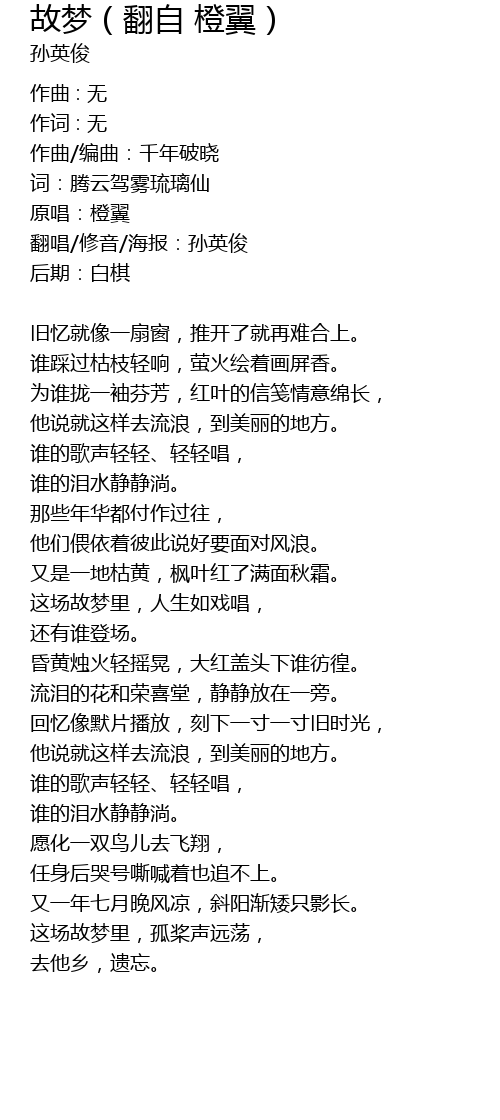 故梦（翻自 橙翼）
孙英俊

作曲 : 无
作词 : 无
作曲/编曲：千年破晓
词：腾云驾雾琉璃仙
原唱：橙翼
翻唱/修音/海报：孙英俊
后期：白棋

旧忆就像一扇窗，推开了就再难合上。
谁踩过枯枝轻响，萤火绘着画屏香。
为谁拢一袖芬芳，红叶的信笺情意绵长，
他说就这样去流浪，到美丽的地方。
谁的歌声轻轻、轻轻唱，
谁的泪水静静淌。
那些年华都付作过往，
他们偎依着彼此说好要面对风浪。
又是一地枯黄，枫叶红了满面秋霜。
这场故梦里，人生如戏唱，
还有谁登场。
昏黄烛火轻摇晃，大红盖头下谁彷徨。
流泪的花和荣喜堂，静静放在一旁。
回忆像默片播放，刻下一寸一寸旧时光，
他说就这样去流浪，到美丽的地方。
谁的歌声轻轻、轻轻唱，
谁的泪水静静淌。
愿化一双鸟儿去飞翔，
任身后哭号嘶喊着也追不上。
又一年七月晚风凉，斜阳渐矮只影长。
这场故梦里，孤桨声远荡，
去他乡，遗忘。